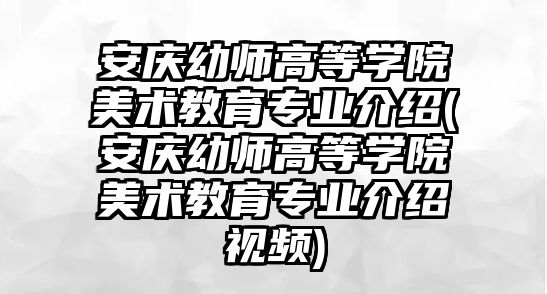 安庆幼师高等学院美术教育专业介绍(安庆幼师高等学院美术教育专业介绍视频)